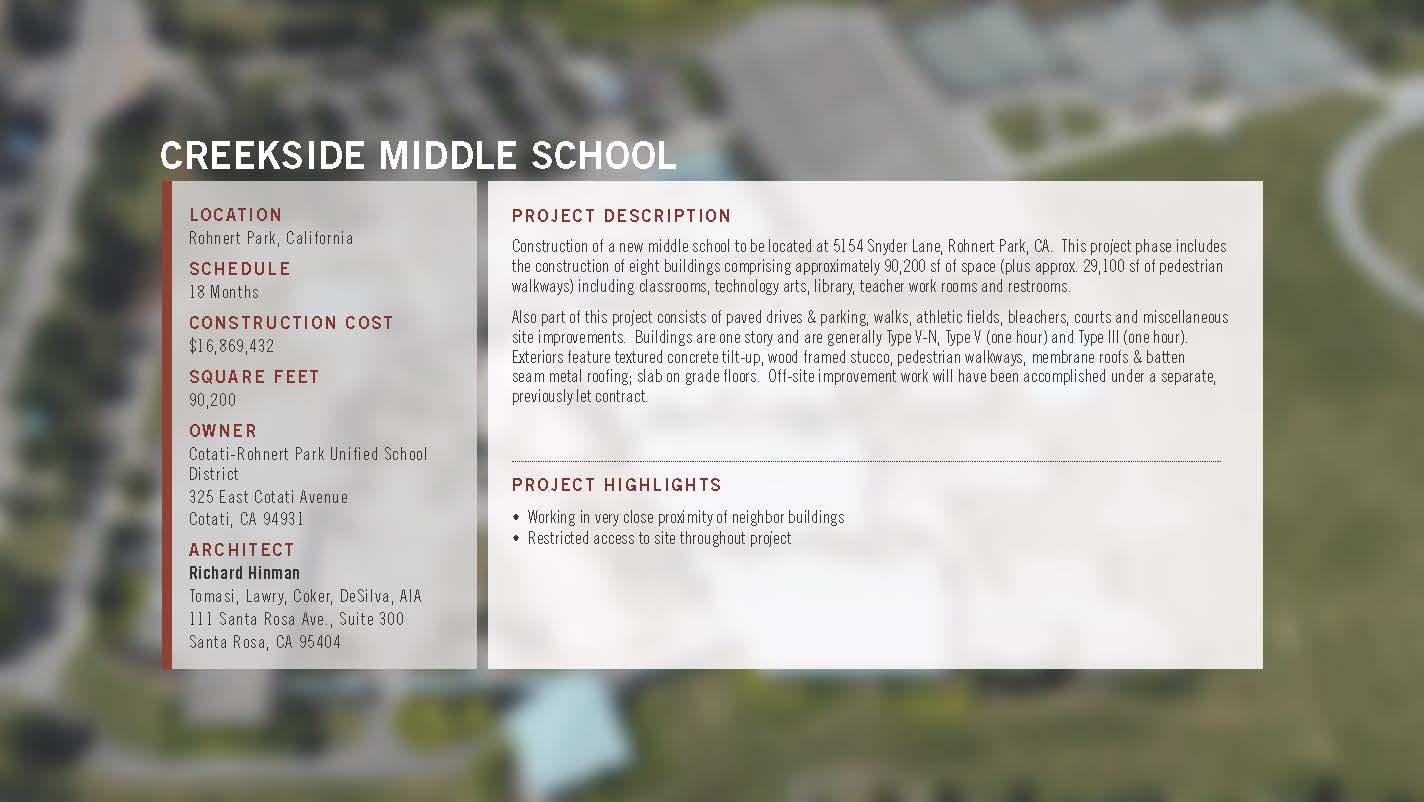 CREEKSIDE MIDDLE SCHOOL

LOCATION
Rohnert Park, California

SCHEDULE
18 Months

CONSTRUCTION COST
$16,869,432

SQUARE FEET
90,200

OWNER
Cotati-Rohnert Park Unified School District
325 East Cotati Avenue
Cotati, CA 94931

ARCHITECT
Richard Hinman
Tomasi, Lawry, Coker, DeSilva, AIA
111 Santa Rosa Ave., Suite 300
Santa Rosa, CA 95404

PROJECT DESCRIPTION

Construction of a new middle school to be located at 5154 Snyder Lane, Rohnert Park, CA. This project phase includes the construction of eight buildings comprising approximately 90,200 sf of space (plus approx. 29,100 sf of pedestrian walkways) including classrooms, technology arts, library, teacher work rooms and restrooms.

Also part of this project consists of paved drives & parking, walks, athletic fields, bleachers, courts and miscellaneous site improvements. Buildings are one story and are generally Type V-N, Type V (one hour) and Type III (one hour). Exteriors feature textured concrete tilt-up, wood framed stucco, pedestrian walkways, membrane roofs & batten seam metal roofing; slab on grade floors. Off-site improvement work will have been accomplished under a separate, previously let contract.

PROJECT HIGHLIGHTS

• Working in very close proximity of neighbor buildings
• Restricted access to site throughout project